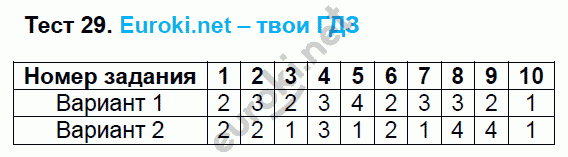 Тест 29. Euroki.net – твои ГДЗ

| Номер задания | 1 | 2 | 3 | 4 | 5 | 6 | 7 | 8 | 9 | 10 |
|---|---|---|---|---|---|---|---|---|---|---|
| Вариант 1 | 2 | 3 | 2 | 3 | 4 | 2 | 3 | 3 | 2 | 1 |
| Вариант 2 | 2 | 2 | 1 | 3 | 1 | 2 | 1 | 4 | 4 | 1 |

euroki.net